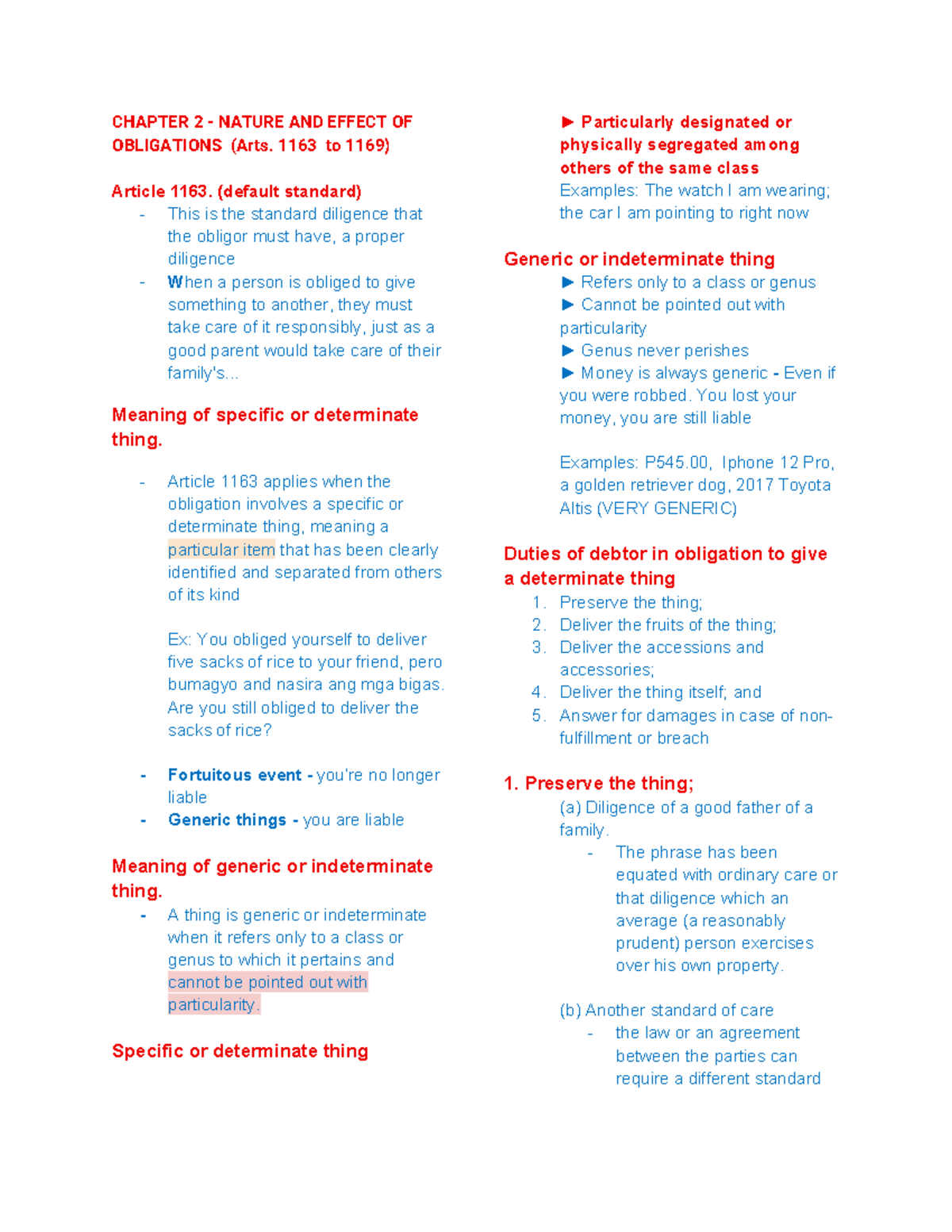 CHAPTER 2 - NATURE AND EFFECT OF OBLIGATIONS (Arts. 1163 to 1169)

Article 1163. (default standard)
- This is the standard diligence that the obligor must have, a proper diligence
- When a person is obliged to give something to another, they must take care of it responsibly, just as a good parent would take care of their family's...

Meaning of specific or determinate thing.

- Article 1163 applies when the obligation involves a specific or determinate thing, meaning a particular item that has been clearly identified and separated from others of its kind

Ex: You obliged yourself to deliver five sacks of rice to your friend, pero bumagyo and nasira ang mga bigas. Are you still obliged to deliver the sacks of rice?

- Fortuitous event - you're no longer liable
- Generic things - you are liable

Meaning of generic or indeterminate thing.
- A thing is generic or indeterminate when it refers only to a class or genus to which it pertains and cannot be pointed out with particularity.

Specific or determinate thing

► Particularly designated or physically segregated among others of the same class
Examples: The watch I am wearing; the car I am pointing to right now

Generic or indeterminate thing
► Refers only to a class or genus
► Cannot be pointed out with particularity
► Genus never perishes
► Money is always generic - Even if you were robbed. You lost your money, you are still liable

Examples: P545.00, Iphone 12 Pro, a golden retriever dog, 2017 Toyota Altis (VERY GENERIC)

Duties of debtor in obligation to give a determinate thing
1. Preserve the thing;
2. Deliver the fruits of the thing;
3. Deliver the accessions and accessories;
4. Deliver the thing itself; and
5. Answer for damages in case of non-fulfillment or breach

1. Preserve the thing;
(a) Diligence of a good father of a family.
- The phrase has been equated with ordinary care or that diligence which an average (a reasonably prudent) person exercises over his own property.

(b) Another standard of care
- the law or an agreement between the parties can require a different standard